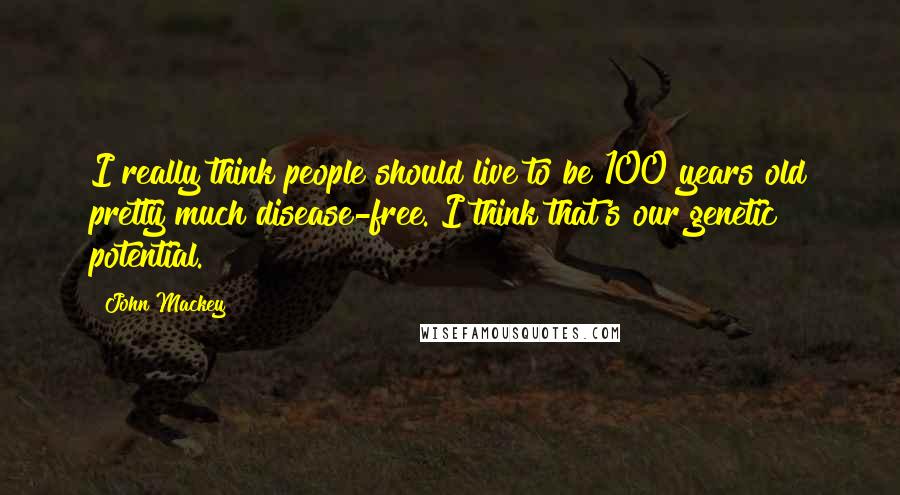 I really think people should live to be 100 years old pretty much disease-free. I think that's our genetic potential.

John Mackey

WISEFAMOUSQUOTES.COM